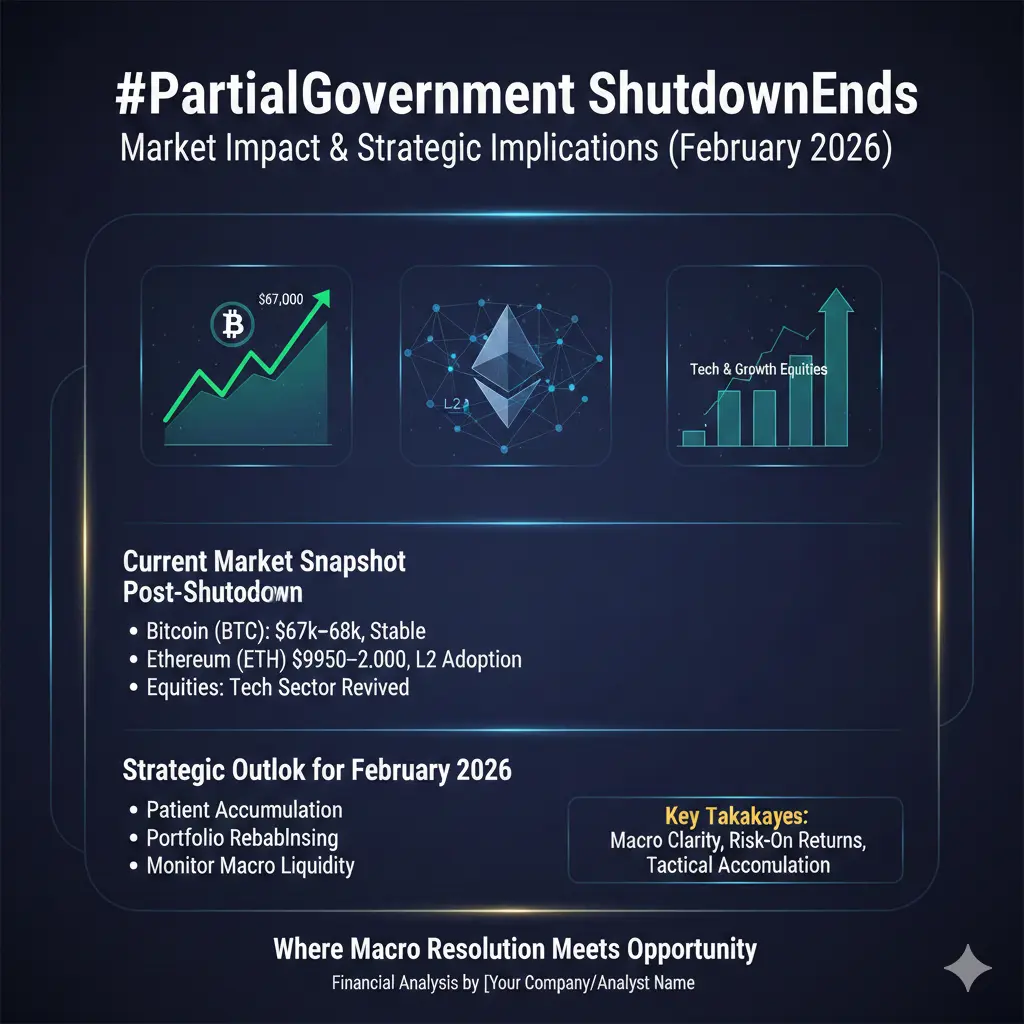 #PartialGovernment ShutdownEnds
Market Impact & Strategic Implications (February 2026)

$67,000

L2

Tech & Growth Equities

Current Market Snapshot
Post-Shutodown

• Bitcoin (BTC): $67k–68k, Stable
• Ethereum (ETH) $9950–2.000, L2 Adoption
• Equities: Tech Sector Revived

Strategic Outlok for February 2026

• Patient Accumulation
• Portfolio Rebablnsing
• Monitor Macro Liquidity

Key Takakayes:
Macro Clarity, Risk-On Returns, Tactical Acconulation

Where Macro Resolution Meets Opportunity
Financial Analysis by [Your Company/Analyst Name